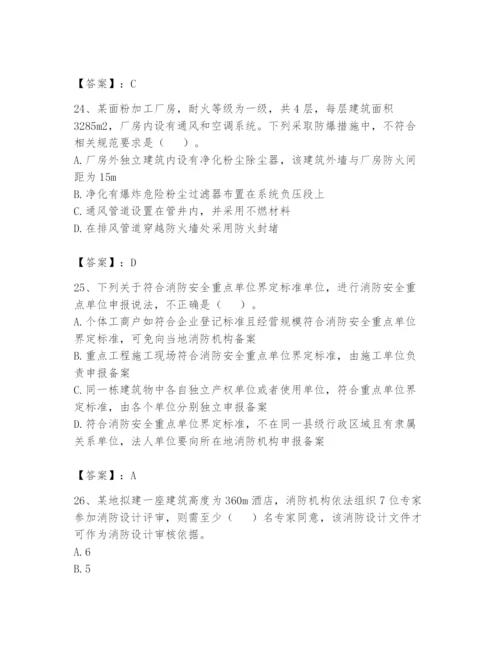 【答案】：C

24、某面粉加工厂房，耐火等级为一级，共4层，每层建筑面积3285m2，厂房内设有通风和空调系统。下列采取防爆措施中，不符合相关规范要求是（　）。
A.厂房外独立建筑内设有净化粉尘除尘器，该建筑外墙与厂房防火间距为15m
B.净化有爆炸危险粉尘过滤器布置在系统负压段上
C.通风管道设置在管井内，并采用不燃材料
D.在排风管道穿越防火墙处采用防火封堵

【答案】：D

25、下列关于符合消防安全重点单位界定标准单位，进行消防安全重点单位申报说法，不正确是（　）。
A.个体工商户如符合企业登记标准且经营规模符合消防安全重点单位界定标准，可免向当地消防机构备案
B.重点工程施工现场符合消防安全重点单位界定标准，由施工单位负责申报备案
C.同一栋建筑物中各自独立产权单位或者使用单位，符合重点单位界定标准，由各个单位分别独立申报备案
D.符合消防安全重点单位界定标准，不在同一县级行政区域且有隶属关系单位，法人单位要向所在地消防机构申报备案

【答案】：A

26、某地拟建一座建筑高度为360m酒店，消防机构依法组织7位专家参加消防设计评审，则需至少（　）名专家同意，该消防设计文件才可作为消防设计审核依据。
A.6
B.5